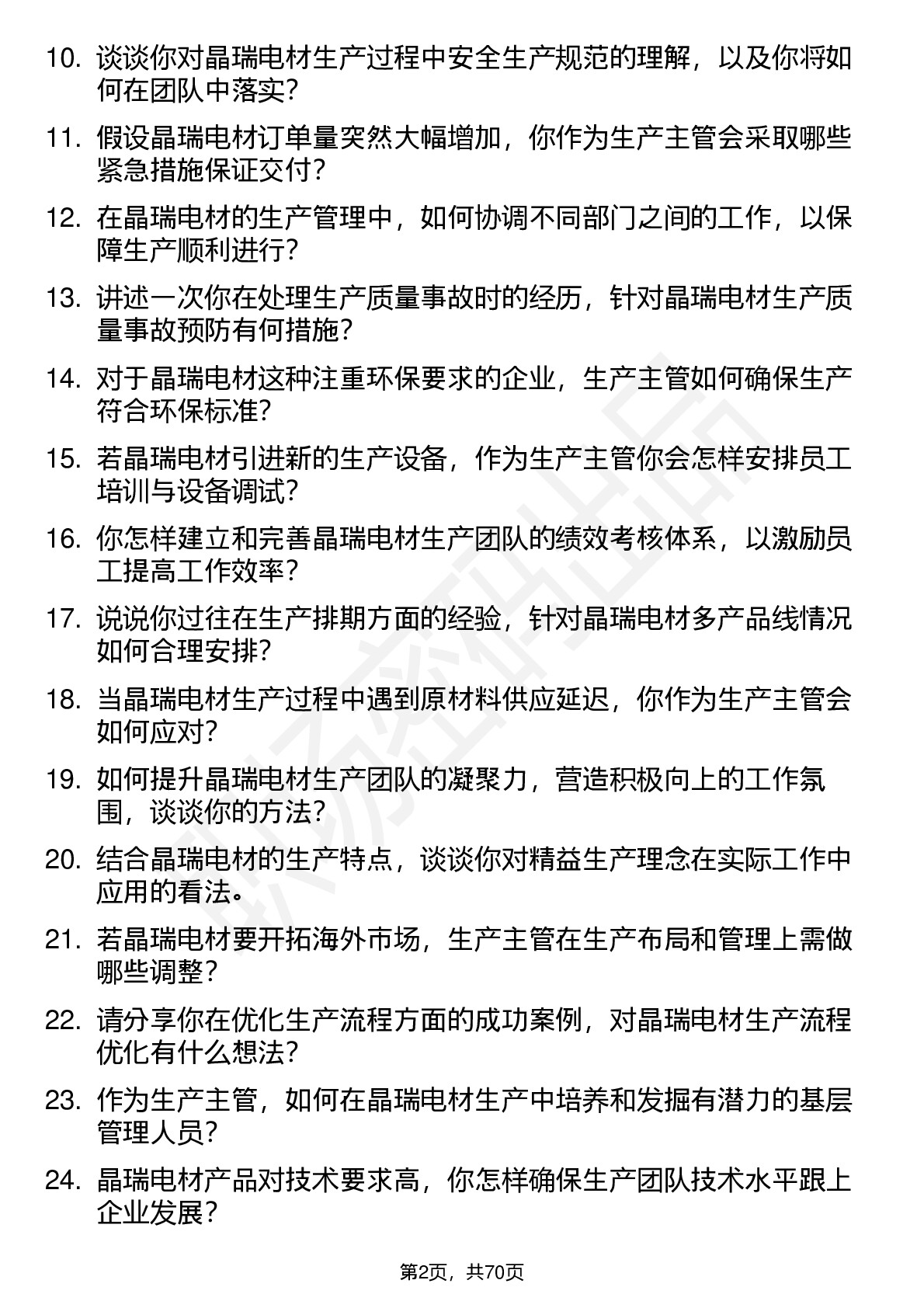 10. 谈谈你对晶瑞电材生产过程中安全生产规范的理解，以及你将如何在团队中落实？

11. 假设晶瑞电材订单量突然大幅增加，你作为生产主管会采取哪些紧急措施保证交付？

12. 在晶瑞电材的生产管理中，如何协调不同部门之间的工作，以保障生产顺利进行？

13. 讲述一次你在处理生产质量事故时的经历，针对晶瑞电材生产质量事故预防有何措施？

14. 对于晶瑞电材这种注重环保要求的企业，生产主管如何确保生产符合环保标准？

15. 若晶瑞电材引进新的生产设备，作为生产主管你会怎样安排员工培训与设备调试？

16. 你怎样建立和完善晶瑞电材生产团队的绩效考核体系，以激励员工提高工作效率？

17. 说说你过往在生产排期方面的经验，针对晶瑞电材多产品线情况如何合理安排？

18. 当晶瑞电材生产过程中遇到原材料供应延迟，你作为生产主管会如何应对？

19. 如何提升晶瑞电材生产团队的凝聚力，营造积极向上的工作氛围，谈谈你的方法？

20. 结合晶瑞电材的生产特点，谈谈你对精益生产理念在实际工作中应用的看法。

21. 若晶瑞电材要开拓海外市场，生产主管在生产布局和管理上需做哪些调整？

22. 请分享你在优化生产流程方面的成功案例，对晶瑞电材生产流程优化有什么想法？

23. 作为生产主管，如何在晶瑞电材生产中培养和发掘有潜力的基层管理人员？

24. 晶瑞电材产品对技术要求高，你怎样确保生产团队技术水平跟上企业发展？

第2页，共70页